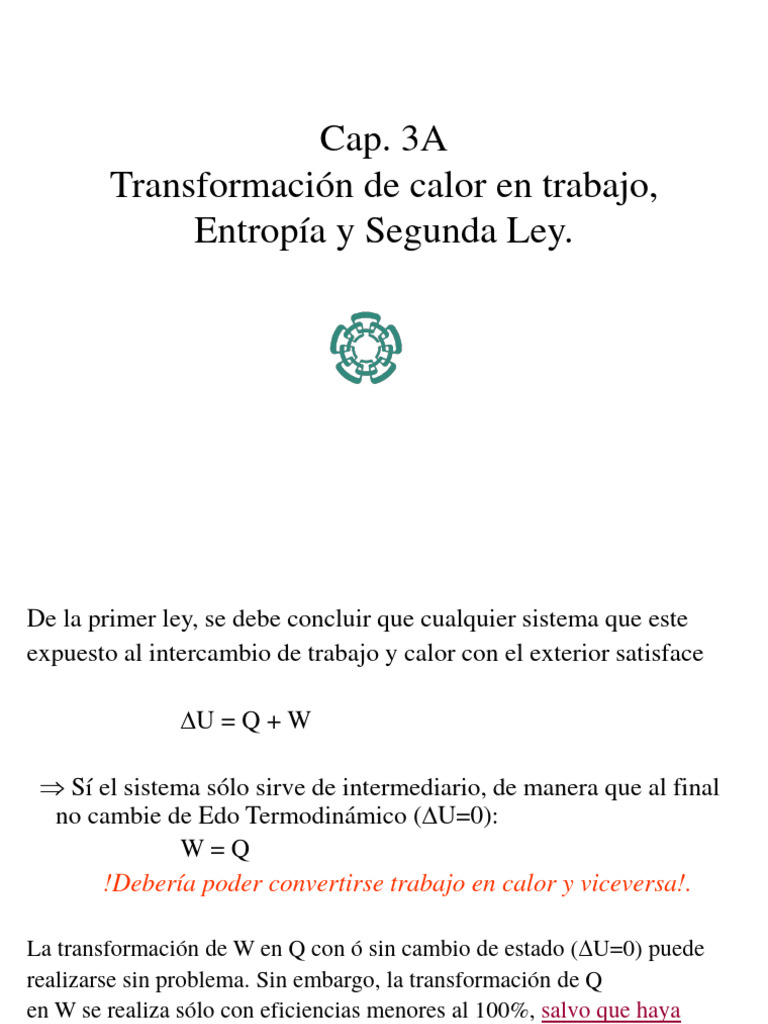 Cap. 3A
Transformación de calor en trabajo, Entropía y Segunda Ley.

De la primer ley, se debe concluir que cualquier sistema que este expuesto al intercambio de trabajo y calor con el exterior satisface

$\Delta U = Q + W$

$\Rightarrow$ Sí el sistema sólo sirve de intermediario, de manera que al final no cambie de Edo Termodinámico ($\Delta U=0$):
$W = Q$
!Debería poder convertirse trabajo en calor y viceversa!.

La transformación de W en Q con ó sin cambio de estado ($\Delta U=0$) puede realizarse sin problema. Sin embargo, la transformación de Q en W se realiza sólo con eficiencias menores al 100%, salvo que haya